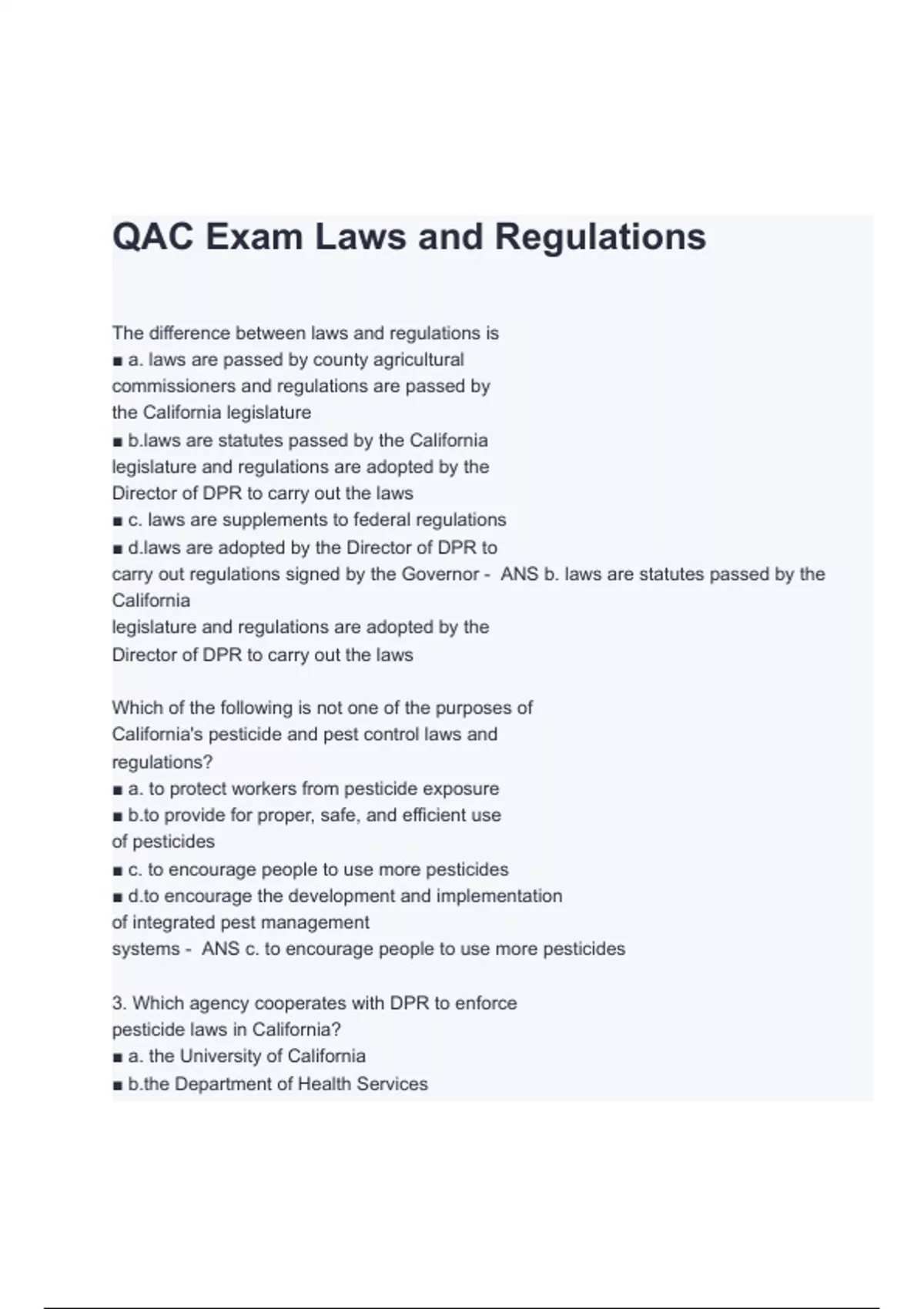 QAC Exam Laws and Regulations

The difference between laws and regulations is
■ a. laws are passed by county agricultural commissioners and regulations are passed by the California legislature
■ b.laws are statutes passed by the California legislature and regulations are adopted by the Director of DPR to carry out the laws
■ c. laws are supplements to federal regulations
■ d.laws are adopted by the Director of DPR to carry out regulations signed by the Governor - ANS b. laws are statutes passed by the California
legislature and regulations are adopted by the Director of DPR to carry out the laws

Which of the following is not one of the purposes of California's pesticide and pest control laws and regulations?
■ a. to protect workers from pesticide exposure
■ b.to provide for proper, safe, and efficient use of pesticides
■ c. to encourage people to use more pesticides
■ d.to encourage the development and implementation of integrated pest management systems - ANS c. to encourage people to use more pesticides

3. Which agency cooperates with DPR to enforce pesticide laws in California?
■ a. the University of California
■ b.the Department of Health Services